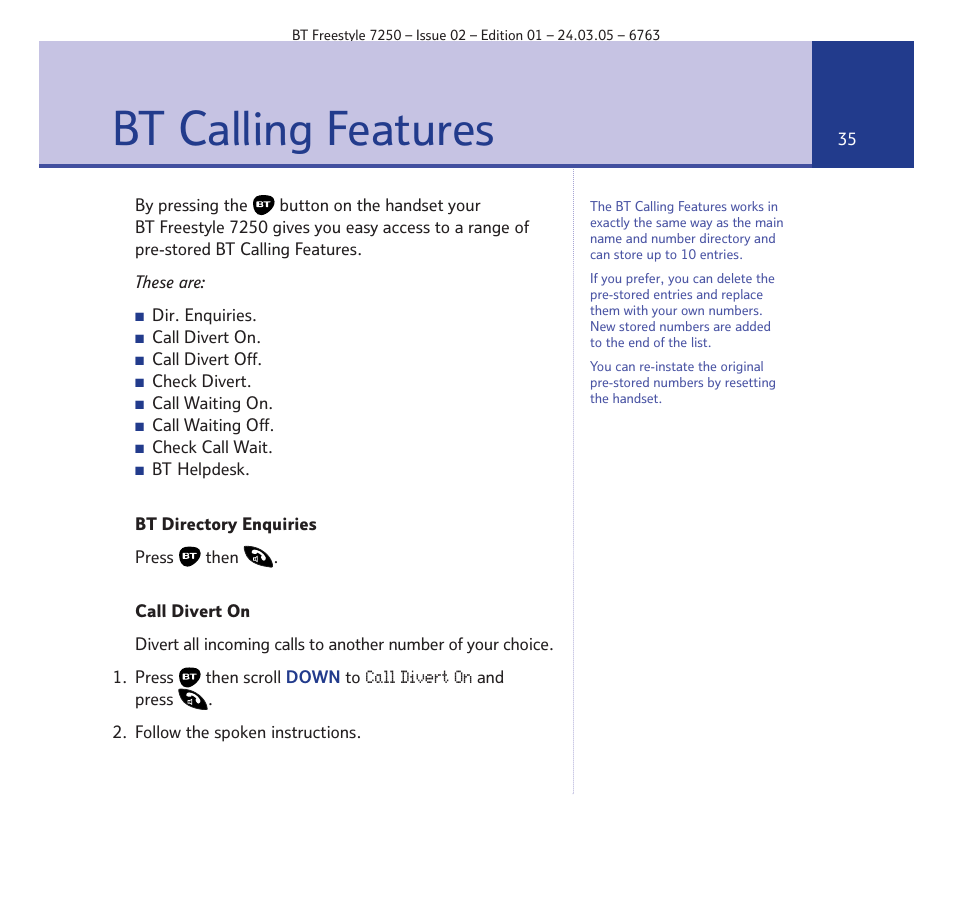 BT Freestyle 7250 – Issue 02 – Edition 01 – 24.03.05 – 6763

BT Calling Features

35

By pressing the BT button on the handset your BT Freestyle 7250 gives you easy access to a range of pre-stored BT Calling Features.

These are:

■ Dir. Enquiries.
■ Call Divert On.
■ Call Divert Off.
■ Check Divert.
■ Call Waiting On.
■ Call Waiting Off.
■ Check Call Wait.
■ BT Helpdesk.

BT Directory Enquiries

Press BT then .

Call Divert On

Divert all incoming calls to another number of your choice.

1. Press BT then scroll DOWN to Call Divert On and press .

2. Follow the spoken instructions.

The BT Calling Features works in exactly the same way as the main name and number directory and can store up to 10 entries.

If you prefer, you can delete the pre-stored entries and replace them with your own numbers. New stored numbers are added to the end of the list.

You can re-instate the original pre-stored numbers by resetting the handset.